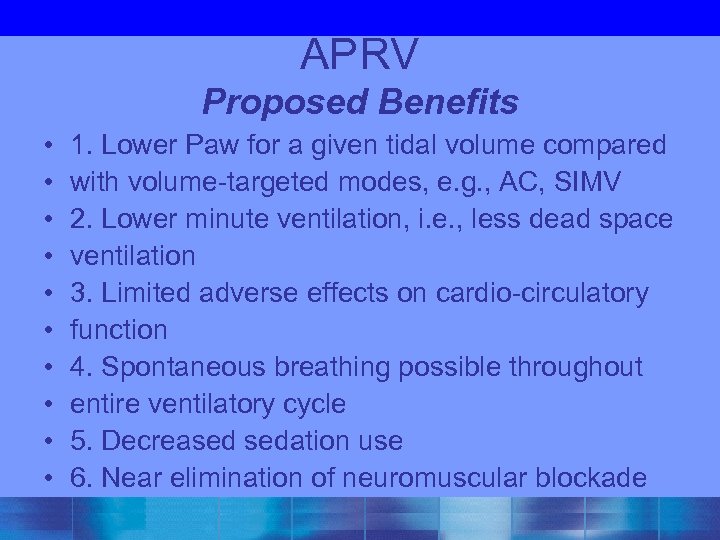 APRV

Proposed Benefits

• 1. Lower Paw for a given tidal volume compared
• with volume-targeted modes, e.g., AC, SIMV
• 2. Lower minute ventilation, i.e., less dead space
• ventilation
• 3. Limited adverse effects on cardio-circulatory
• function
• 4. Spontaneous breathing possible throughout
• entire ventilatory cycle
• 5. Decreased sedation use
• 6. Near elimination of neuromuscular blockade